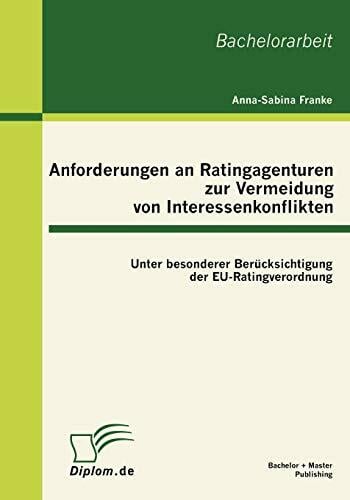 Bachelorarbeit

Anna-Sabina Franke

Anforderungen an Ratingagenturen zur Vermeidung von Interessenkonflikten

Unter besonderer Berücksichtigung der EU-Ratingverordnung

Diplom.de

Bachelor + Master Publishing